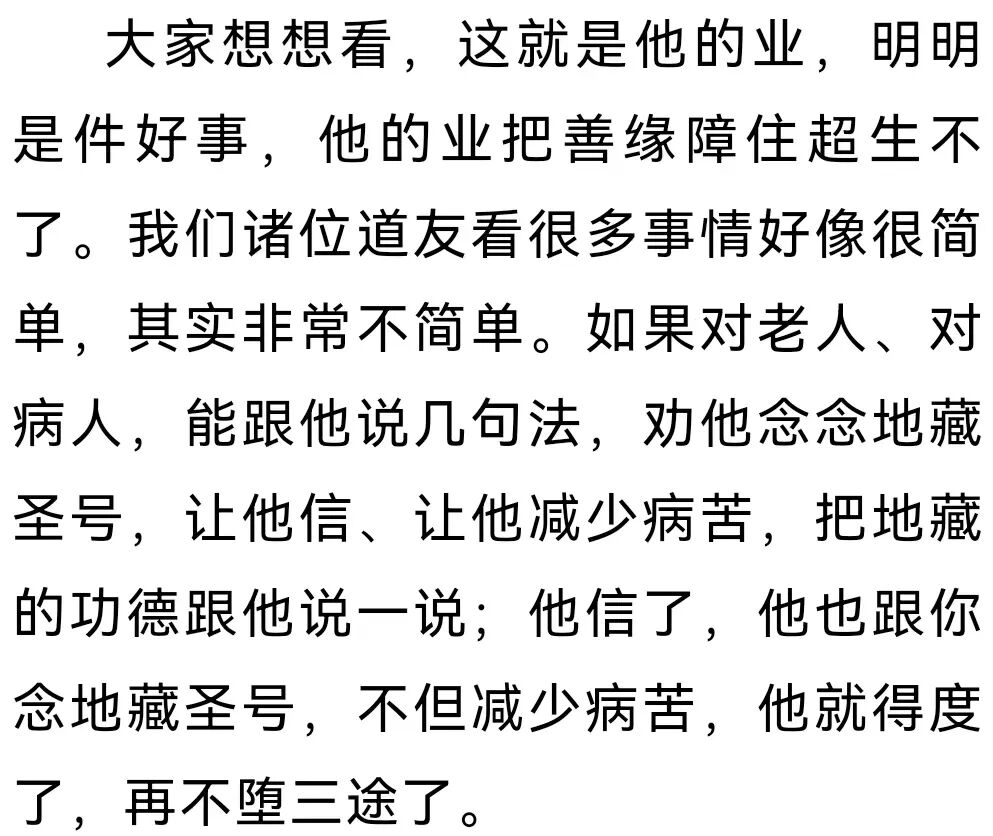 大家想想看，这就是他的业，明明是件好事，他的业把善缘障住超生不了。我们诸位道友看很多事情好像很简单，其实非常不简单。如果对老人、对病人，能跟他说几句法，劝他念念地藏圣号，让他信、让他减少病苦，把地藏的功德跟他说一说；他信了，他也跟你念地藏圣号，不但减少病苦，他就得度了，再不堕三途了。